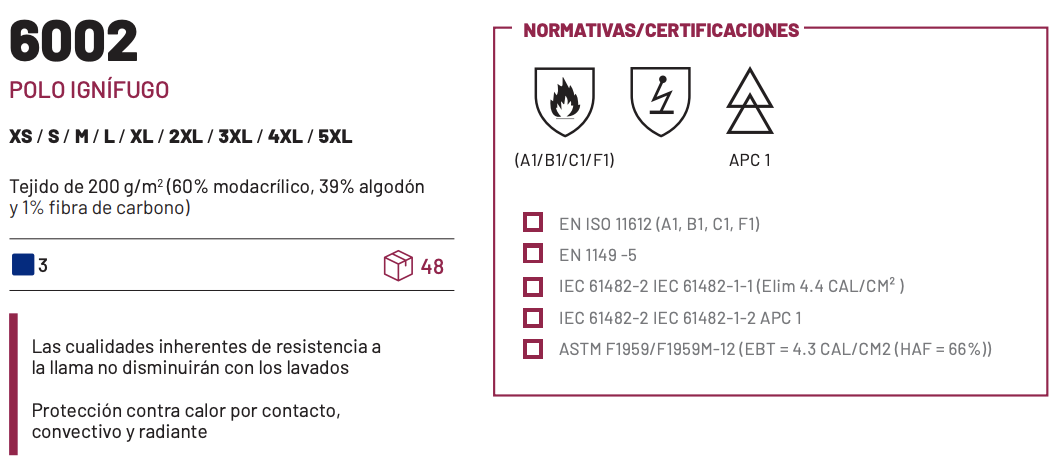 6002

POLO IGNÍFUGO

XS / S / M / L / XL / 2XL / 3XL / 4XL / 5XL

Tejido de 200 g/m$^2$ (60% modacrílico, 39% algodón y 1% fibra de carbono)

3

48

Las cualidades inherentes de resistencia a la llama no disminuirán con los lavados

Protección contra calor por contacto, convectivo y radiante

NORMATIVAS/CERTIFICACIONES

(A1/B1/C1/F1)

APC 1

EN ISO 11612 (A1, B1, C1, F1)

EN 1149 -5

IEC 61482-2 IEC 61482-1-1 (Elim 4.4 CAL/CM$^2$ )

IEC 61482-2 IEC 61482-1-2 APC 1

ASTM F1959/F1959M-12 (EBT = 4.3 CAL/CM2 (HAF = 66%))